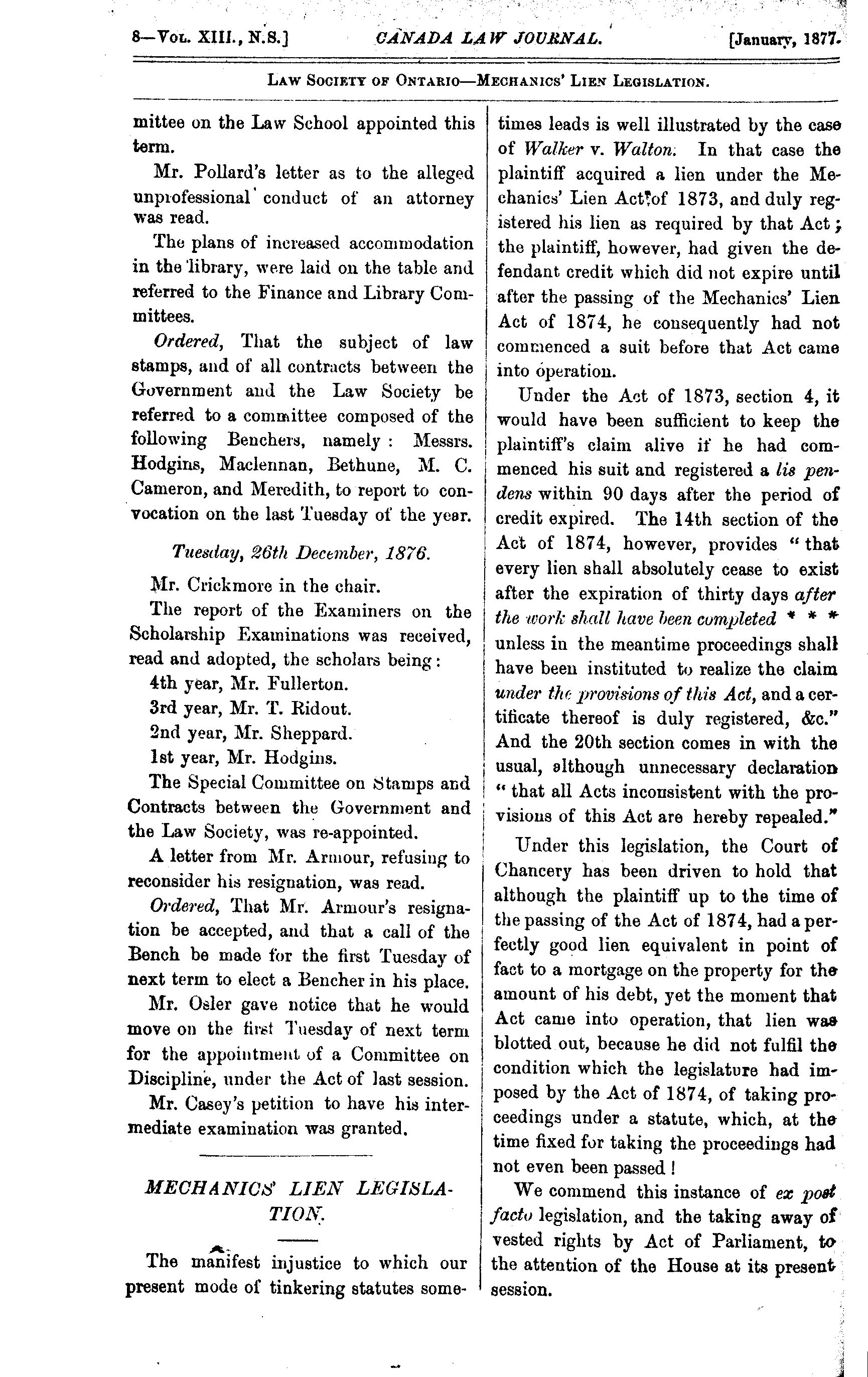 8—Vol. XIII., N.S.] CANADA LAW JOURNAL. [January, 1877.

Law Society of Ontario—Mechanics' Lien Legislation.

mittee on the Law School appointed this term.

Mr. Pollard's letter as to the alleged unprofessional conduct of an attorney was read.

The plans of increased accommodation in the library, were laid on the table and referred to the Finance and Library Committees.

Ordered, That the subject of law stamps, and of all contracts between the Government and the Law Society be referred to a committee composed of the following Benchers, namely: Messrs. Hodgins, Maclennan, Bethune, M. C. Cameron, and Meredith, to report to convocation on the last Tuesday of the year.

Tuesday, 26th December, 1876.

Mr. Crickmore in the chair.

The report of the Examiners on the Scholarship Examinations was received, read and adopted, the scholars being:

4th year, Mr. Fullerton.

3rd year, Mr. T. Ridout.

2nd year, Mr. Sheppard.

1st year, Mr. Hodgins.

The Special Committee on Stamps and Contracts between the Government and the Law Society, was re-appointed.

A letter from Mr. Armour, refusing to reconsider his resignation, was read.

Ordered, That Mr. Armour's resignation be accepted, and that a call of the Bench be made for the first Tuesday of next term to elect a Bencher in his place.

Mr. Osler gave notice that he would move on the first Tuesday of next term for the appointment of a Committee on Discipline, under the Act of last session.

Mr. Casey's petition to have his intermediate examination was granted.

MECHANICS' LIEN LEGISLATION.

The manifest injustice to which our present mode of tinkering statutes sometimes leads is well illustrated by the case of Walker v. Walton. In that case the plaintiff acquired a lien under the Mechanics' Lien Act of 1873, and duly registered his lien as required by that Act; the plaintiff, however, had given the defendant credit which did not expire until after the passing of the Mechanics' Lien Act of 1874, he consequently had not commenced a suit before that Act came into operation.

Under the Act of 1873, section 4, it would have been sufficient to keep the plaintiff's claim alive if he had commenced his suit and registered a lis pendens within 90 days after the period of credit expired. The 14th section of the Act of 1874, however, provides "that every lien shall absolutely cease to exist after the expiration of thirty days after the work shall have been completed * * * unless in the meantime proceedings shall have been instituted to realize the claim under the provisions of this Act, and a certificate thereof is duly registered, &c." And the 20th section comes in with the usual, although unnecessary declaration "that all Acts inconsistent with the provisions of this Act are hereby repealed."

Under this legislation, the Court of Chancery has been driven to hold that although the plaintiff up to the time of the passing of the Act of 1874, had a perfectly good lien equivalent in point of fact to a mortgage on the property for the amount of his debt, yet the moment that Act came into operation, that lien was blotted out, because he did not fulfil the condition which the legislature had imposed by the Act of 1874, of taking proceedings under a statute, which, at the time fixed for taking the proceedings had not even been passed!

We commend this instance of ex post facto legislation, and the taking away of vested rights by Act of Parliament, to the attention of the House at its present session.